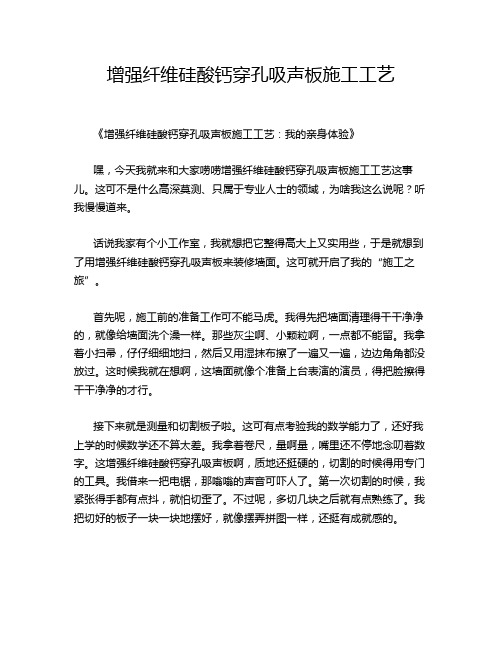 增强纤维硅酸钙穿孔吸声板施工工艺

《增强纤维硅酸钙穿孔吸声板施工工艺：我的亲身体验》

嘿，今天我就来和大家唠唠增强纤维硅酸钙穿孔吸声板施工工艺这事儿。这可不是什么高深莫测、只属于专业人士的领域，为啥我这么说呢？听我慢慢道来。

话说我家有个小工作室，我就想把它整得高大上又实用些，于是就想到了用增强纤维硅酸钙穿孔吸声板来装修墙面。这可就开启了我的“施工之旅”。

首先呢，施工前的准备工作可不能马虎。我得先把墙面清理得干干净净的，就像给墙面洗个澡一样。那些灰尘啊、小颗粒啊，一点都不能留。我拿着小扫帚，仔仔细细地扫，然后又用湿抹布擦了一遍又一遍，边边角角都没放过。这时候我就在想啊，这墙面就像个准备上台表演的演员，得把脸擦得干干净净的才行。

接下来就是测量和切割板子啦。这可有点考验我的数学能力了，还好我上学的时候数学还不算太差。我拿着卷尺，量啊量，嘴里还不停地念叨着数字。这增强纤维硅酸钙穿孔吸声板啊，质地还挺硬的，切割的时候得用专门的工具。我借来一把电锯，那嗡嗡的声音可吓人了。第一次切割的时候，我紧张得手都有点抖，就怕切歪了。不过呢，多切几块之后就有点熟练了。我把切好的板子一块一块地摆好，就像摆弄拼图一样，还挺有成就感的。